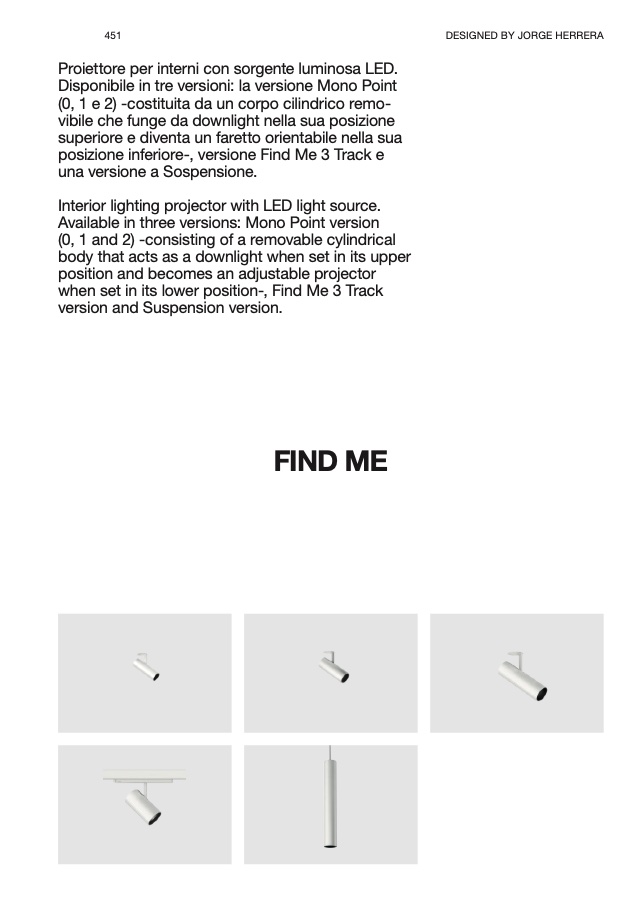 451

DESIGNED BY JORGE HERRERA

Proiettore per interni con sorgente luminosa LED. Disponibile in tre versioni: la versione Mono Point (0, 1 e 2) -costituita da un corpo cilindrico removibile che funge da downlight nella sua posizione superiore e diventa un faretto orientabile nella sua posizione inferiore-, versione Find Me 3 Track e una versione a Sospensione.

Interior lighting projector with LED light source. Available in three versions: Mono Point version (0, 1 and 2) -consisting of a removable cylindrical body that acts as a downlight when set in its upper position and becomes an adjustable projector when set in its lower position-, Find Me 3 Track version and Suspension version.

FIND ME